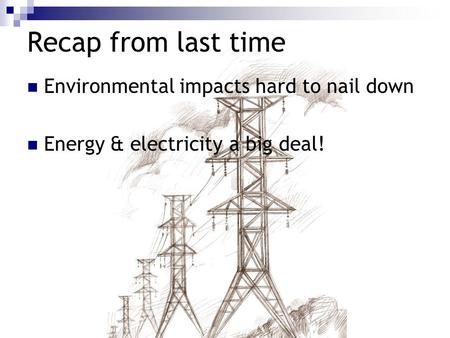 Recap from last time

Environmental impacts hard to nail down

Energy & electricity a big deal!